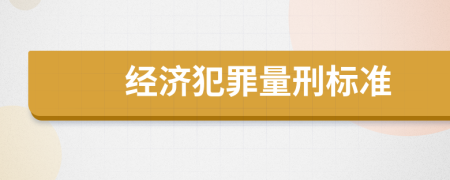 经济犯罪量刑标准